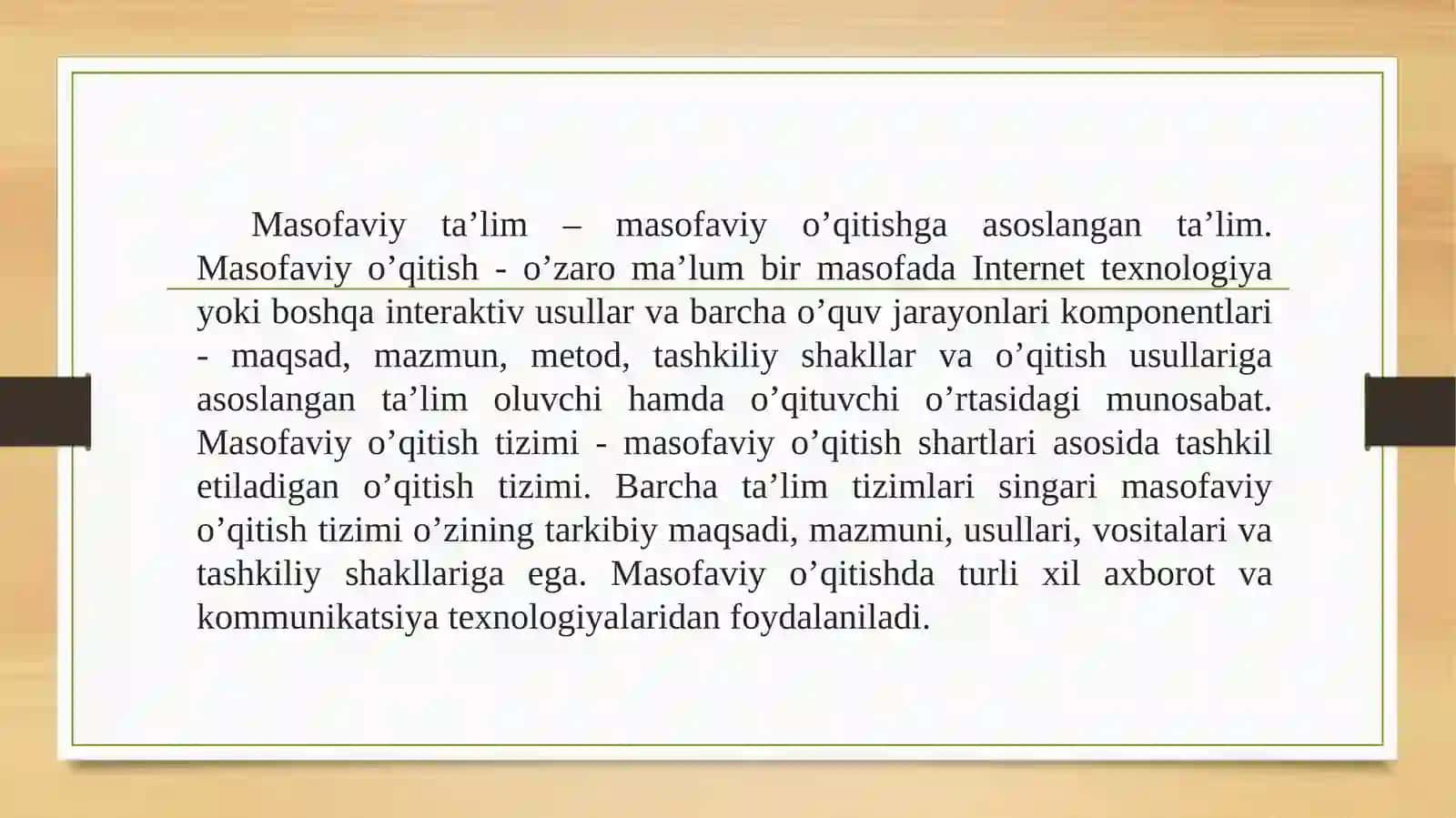 Masofaviy ta’lim – masofaviy o’qitishga asoslangan ta’lim. Masofaviy o’qitish - o’zaro ma’lum bir masofada Internet texnologiya yoki boshqa interaktiv usullar va barcha o’quv jarayonlari komponentlari - maqsad, mazmun, metod, tashkiliy shakllar va o’qitish usullariga asoslangan ta’lim oluvchi hamda o’qituvchi o’rtasidagi munosabat. Masofaviy o’qitish tizimi - masofaviy o’qitish shartlari asosida tashkil etiladigan o’qitish tizimi. Barcha ta’lim tizimlari singari masofaviy o’qitish tizimi o’zining tarkibiy maqsadi, mazmuni, usullari, vositalari va tashkiliy shakllariga ega. Masofaviy o’qitishda turli xil axborot va kommunikatsiya texnologiyalaridan foydalaniladi.